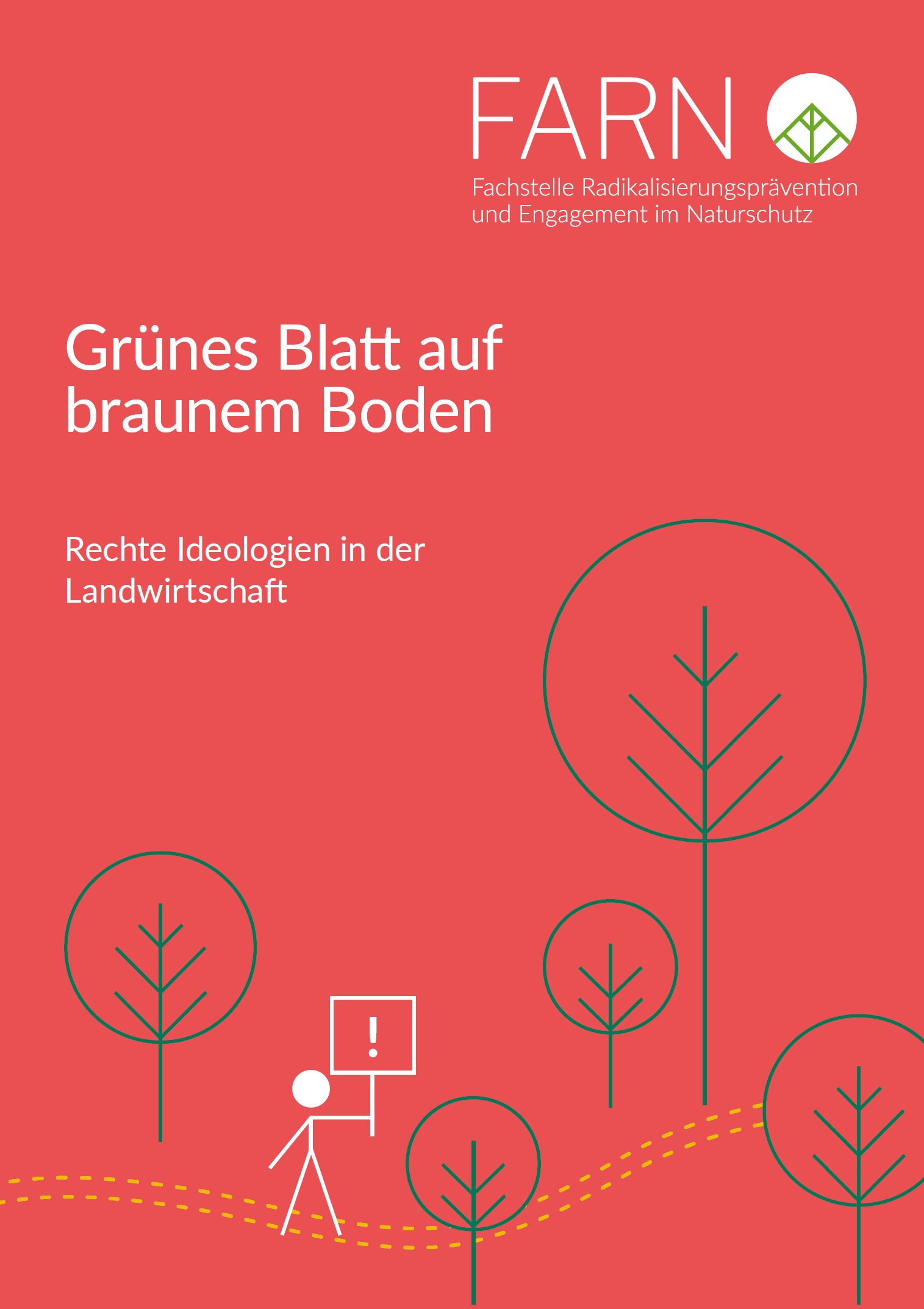 FARN

Fachstelle Radikalisierungsprävention und Engagement im Naturschutz

Grünes Blatt auf braunem Boden

Rechte Ideologien in der Landwirtschaft

!